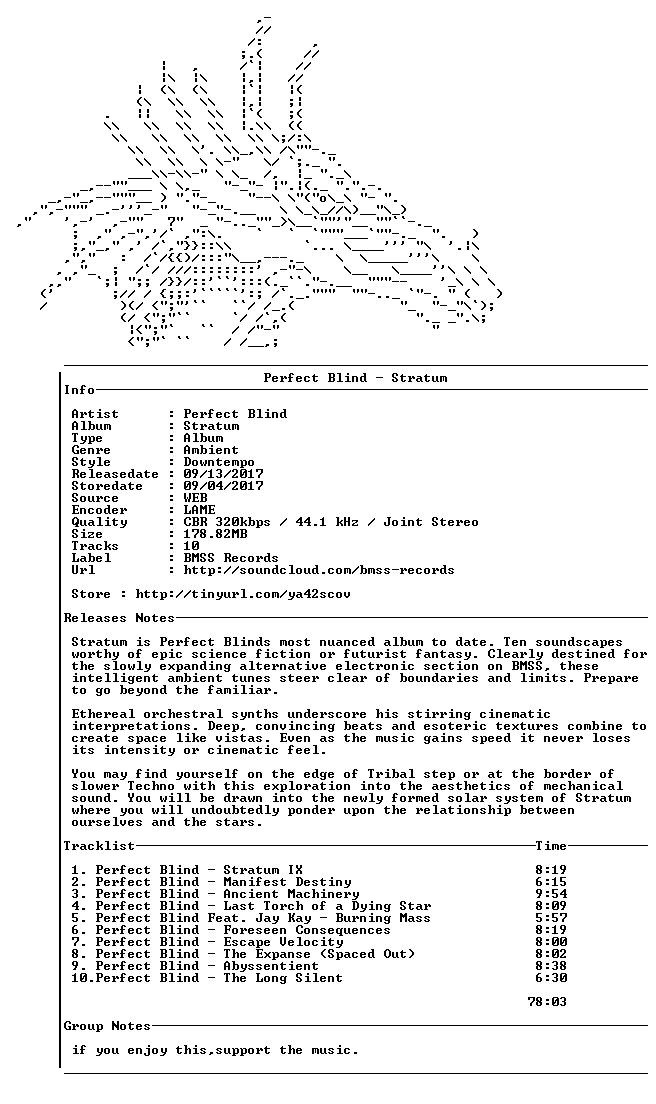 Perfect Blind - Stratum

Info

Artist : Perfect Blind
Album : Stratum
Type : Album
Genre : Ambient
Style : Downtempo
Releasedate : 09/13/2017
Storedate : 09/04/2017
Source : WEB
Encoder : LAME
Quality : CBR 320kbps / 44.1 kHz / Joint Stereo
Size : 178.82MB
Tracks : 10
Label : BMSS Records
Url : http://soundcloud.com/bmss-records

Store : http://tinyurl.com/ya42scov

Releases Notes

Stratum is Perfect Blinds most nuanced album to date. Ten soundscapes worthy of epic science fiction or futurist fantasy. Clearly destined for the slowly expanding alternative electronic section on BMSS, these intelligent ambient tunes steer clear of boundaries and limits. Prepare to go beyond the familiar.

Ethereal orchestral synths underscore his stirring cinematic interpretations. Deep, convincing beats and esoteric textures combine to create space like vistas. Even as the music gains speed it never loses its intensity or cinematic feel.

You may find yourself on the edge of Tribal step or at the border of slower Techno with this exploration into the aesthetics of mechanical sound. You will be drawn into the newly formed solar system of Stratum where you will undoubtedly ponder upon the relationship between ourselves and the stars.

Tracklist Time

1. Perfect Blind - Stratum IX 8:19
2. Perfect Blind - Manifest Destiny 6:15
3. Perfect Blind - Ancient Machinery 9:54
4. Perfect Blind - Last Torch of a Dying Star 8:09
5. Perfect Blind Feat. Jay Kay - Burning Mass 5:57
6. Perfect Blind - Foreseen Consequences 8:19
7. Perfect Blind - Escape Velocity 8:00
8. Perfect Blind - The Expanse (Spaced Out) 8:02
9. Perfect Blind - Abyssentient 8:38
10.Perfect Blind - The Long Silent 6:30

78:03

Group Notes

if you enjoy this,support the music.